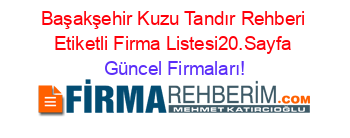 Başakşehir Kuzu Tandır Rehberi Etiketli Firma Listesi20.Sayfa Güncel Firmaları!

FİRMAREHBERİM.COM
MEHMET KATIRCIOĞLU